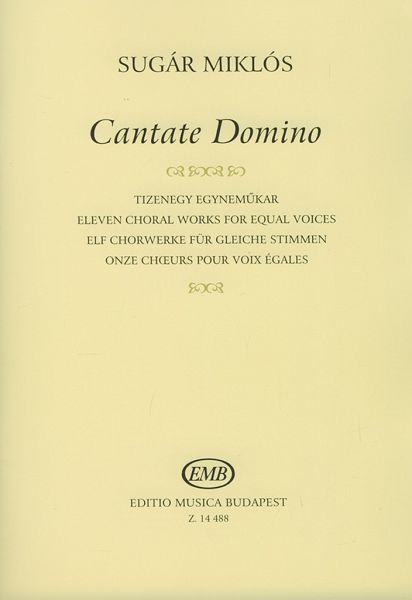 SUGÁR MIKLÓS

Cantate Domino

TIZENEGY EGYNEMŰKAR
ELEVEN CHORAL WORKS FOR EQUAL VOICES
ELF CHORWERKE FÜR GLEICHE STIMMEN
ONZE CHŒURS POUR VOIX ÉGALES

EMB

EDITIO MUSICA BUDAPEST
Z. 14 488